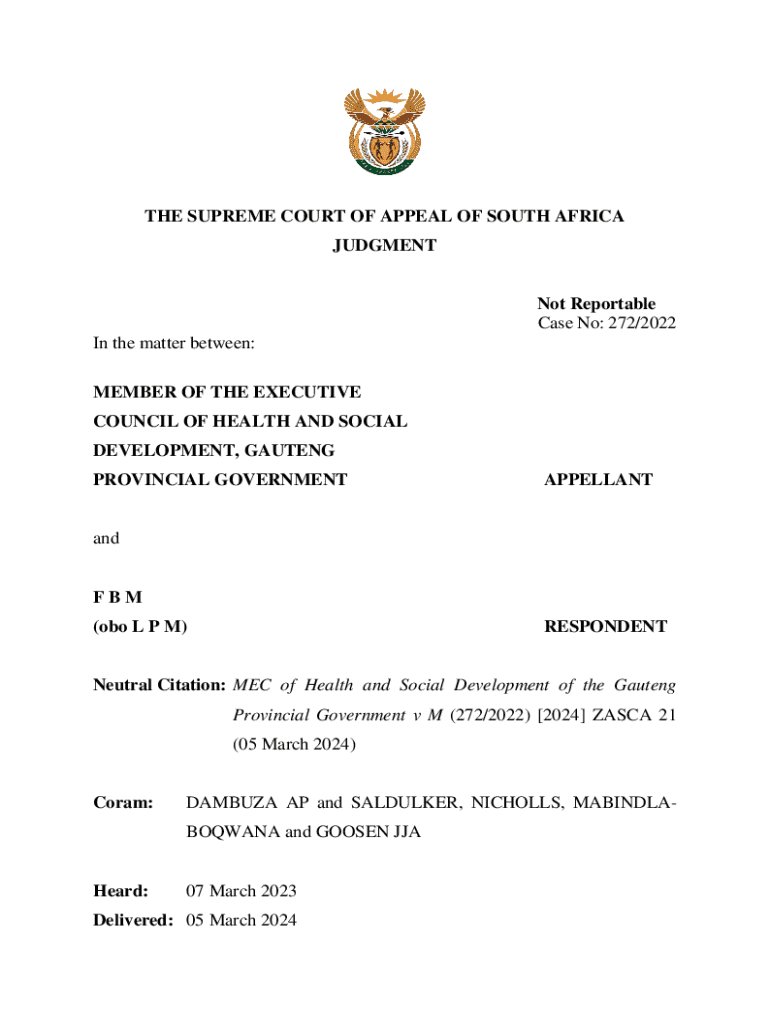 THE SUPREME COURT OF APPEAL OF SOUTH AFRICA
JUDGMENT

Not Reportable
Case No: 272/2022

In the matter between:

MEMBER OF THE EXECUTIVE COUNCIL OF HEALTH AND SOCIAL DEVELOPMENT, GAUTENG PROVINCIAL GOVERNMENT APPELLANT

and

F B M
(obo L P M) RESPONDENT

Neutral Citation: MEC of Health and Social Development of the Gauteng Provincial Government v M (272/2022) [2024] ZASCA 21 (05 March 2024)

Coram: DAMBUZA AP and SALDULKER, NICHOLLS, MABINDLA-BOQWANA and GOOSEN JJA

Heard: 07 March 2023
Delivered: 05 March 2024